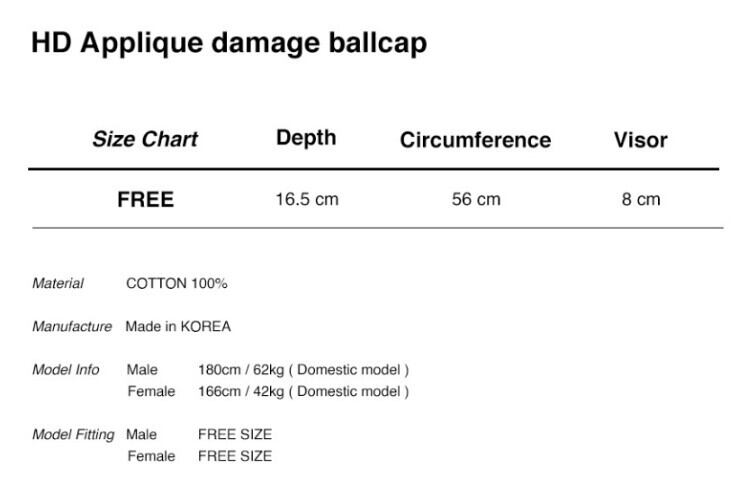 HD Applique damage ballcap

| Size Chart | Depth | Circumference | Visor |
|---|---|---|---|
| FREE | 16.5 cm | 56 cm | 8 cm |

Material COTTON 100%

Manufacture Made in KOREA

Model Info Male 180cm / 62kg ( Domestic model )
Female 166cm / 42kg ( Domestic model )

Model Fitting Male FREE SIZE
Female FREE SIZE